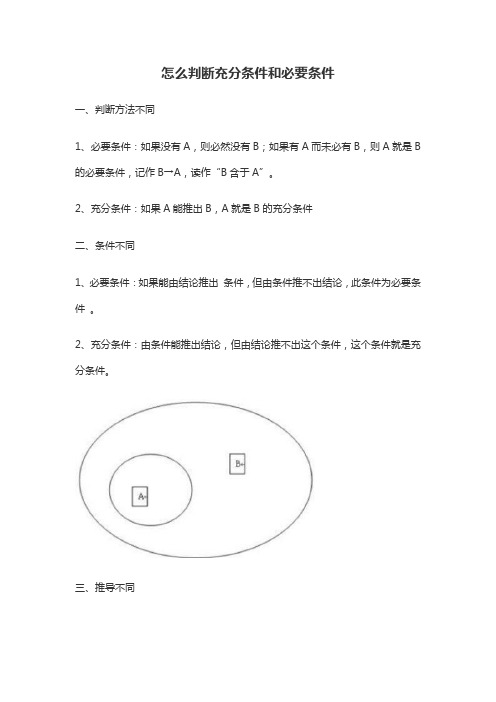 怎么判断充分条件和必要条件

一、判断方法不同

1、必要条件：如果没有 A，则必然没有 B；如果有 A 而未必有 B，则 A 就是 B 的必要条件，记作 B→A，读作“B 含于 A”。

2、充分条件：如果 A 能推出 B，A 就是 B 的充分条件

二、条件不同

1、必要条件：如果能由结论推出 条件，但由条件推不出结论，此条件为必要条件 。

2、充分条件：由条件能推出结论，但由结论推不出这个条件，这个条件就是充分条件。

B

A

三、推导不同